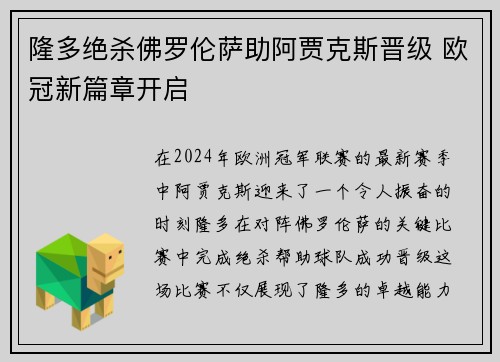 隆多绝杀佛罗伦萨助阿贾克斯晋级 欧冠新篇章开启

在2024年欧洲冠军联赛的最新赛季中阿贾克斯迎来了一个令人振奋的时刻隆多在对阵佛罗伦萨的关键比赛中完成绝杀帮助球队成功晋级这场比赛不仅展现了隆多的卓越能力